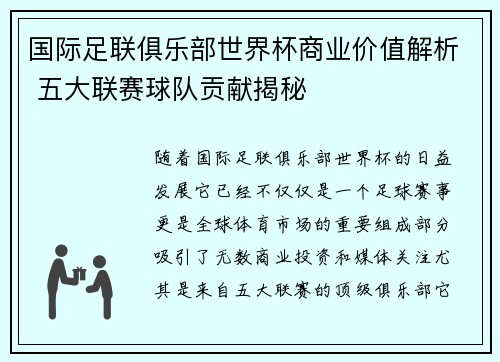 国际足联俱乐部世界杯商业价值解析 五大联赛球队贡献揭秘

随着国际足联俱乐部世界杯的日益发展它已经不仅仅是一个足球赛事更是全球体育市场的重要组成部分吸引了无数商业投资和媒体关注尤其是来自五大联赛的顶级俱乐部它